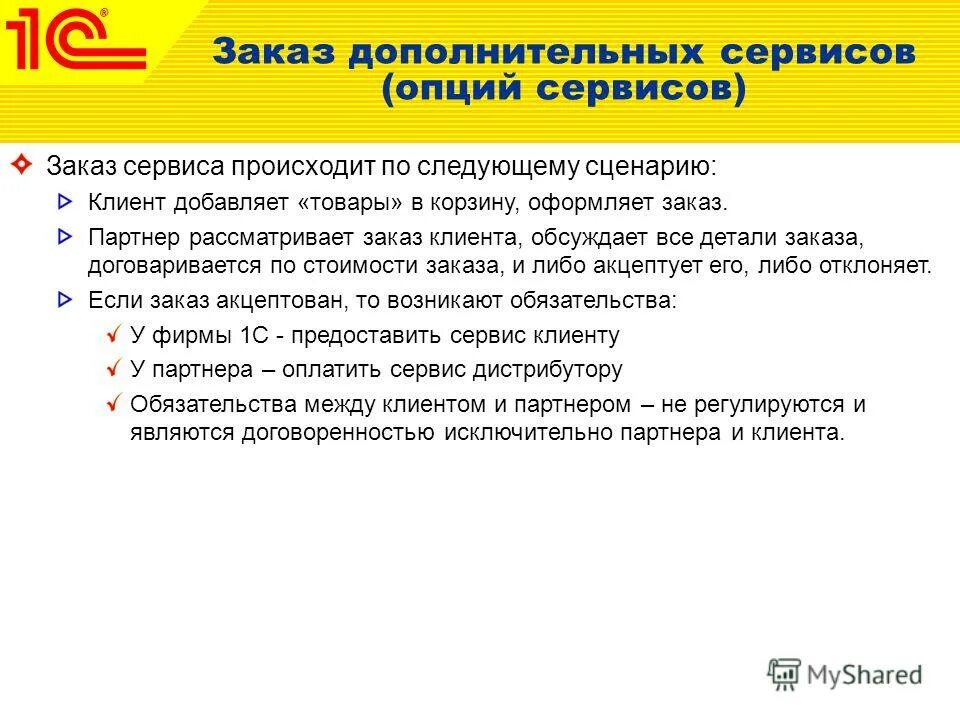 1С®

Заказ дополнительных сервисов (опций сервисов)

Заказ сервиса происходит по следующему сценарию:

Клиент добавляет «товары» в корзину, оформляет заказ.

Партнер рассматривает заказ клиента, обсуждает все детали заказа, договаривается по стоимости заказа, и либо акцептует его, либо отклоняет.

Если заказ акцептован, то возникают обязательства:

У фирмы 1С - предоставить сервис клиенту

У партнера – оплатить сервис дистрибутору

Обязательства между клиентом и партнером – не регулируются и являются договоренностью исключительно партнера и клиента.

MyShared